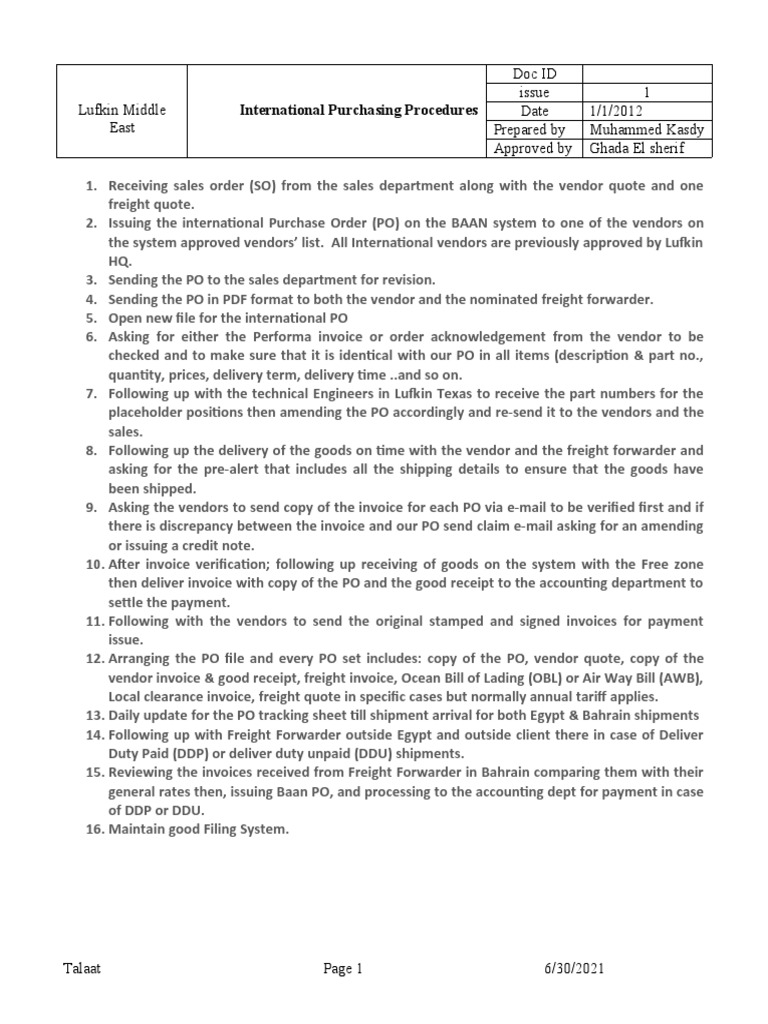 | Lufkin Middle East | International Purchasing Procedures | Doc ID | |
|---|---|---|---|
| | | issue | 1 |
| | | Date | 1/1/2012 |
| | | Prepared by | Muhammed Kasdy |
| | | Approved by | Ghada El sherif |

1. Receiving sales order (SO) from the sales department along with the vendor quote and one freight quote.
2. Issuing the international Purchase Order (PO) on the BAAN system to one of the vendors on the system approved vendors' list. All International vendors are previously approved by Lufkin HQ.
3. Sending the PO to the sales department for revision.
4. Sending the PO in PDF format to both the vendor and the nominated freight forwarder.
5. Open new file for the international PO
6. Asking for either the Performa invoice or order acknowledgement from the vendor to be checked and to make sure that it is identical with our PO in all items (description & part no., quantity, prices, delivery term, delivery time ..and so on.
7. Following up with the technical Engineers in Lufkin Texas to receive the part numbers for the placeholder positions then amending the PO accordingly and re-send it to the vendors and the sales.
8. Following up the delivery of the goods on time with the vendor and the freight forwarder and asking for the pre-alert that includes all the shipping details to ensure that the goods have been shipped.
9. Asking the vendors to send copy of the invoice for each PO via e-mail to be verified first and if there is discrepancy between the invoice and our PO send claim e-mail asking for an amending or issuing a credit note.
10. After invoice verification; following up receiving of goods on the system with the Free zone then deliver invoice with copy of the PO and the good receipt to the accounting department to settle the payment.
11. Following with the vendors to send the original stamped and signed invoices for payment issue.
12. Arranging the PO file and every PO set includes: copy of the PO, vendor quote, copy of the vendor invoice & good receipt, freight invoice, Ocean Bill of Lading (OBL) or Air Way Bill (AWB), Local clearance invoice, freight quote in specific cases but normally annual tariff applies.
13. Daily update for the PO tracking sheet till shipment arrival for both Egypt & Bahrain shipments
14. Following up with Freight Forwarder outside Egypt and outside client there in case of Deliver Duty Paid (DDP) or deliver duty unpaid (DDU) shipments.
15. Reviewing the invoices received from Freight Forwarder in Bahrain comparing them with their general rates then, issuing Baan PO, and processing to the accounting dept for payment in case of DDP or DDU.
16. Maintain good Filing System.

Talaat Page 1 6/30/2021